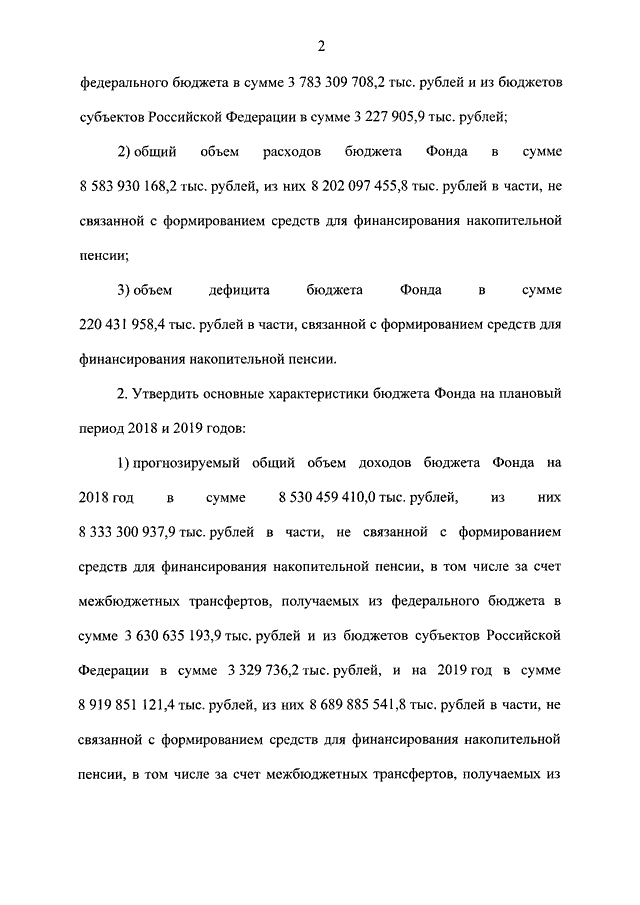 2

федерального бюджета в сумме 3 783 309 708,2 тыс. рублей и из бюджетов субъектов Российской Федерации в сумме 3 227 905,9 тыс. рублей;

2) общий объем расходов бюджета Фонда в сумме 8 583 930 168,2 тыс. рублей, из них 8 202 097 455,8 тыс. рублей в части, не связанной с формированием средств для финансирования накопительной пенсии;

3) объем дефицита бюджета Фонда в сумме 220 431 958,4 тыс. рублей в части, связанной с формированием средств для финансирования накопительной пенсии.

2. Утвердить основные характеристики бюджета Фонда на плановый период 2018 и 2019 годов:

1) прогнозируемый общий объем доходов бюджета Фонда на 2018 год в сумме 8 530 459 410,0 тыс. рублей, из них 8 333 300 937,9 тыс. рублей в части, не связанной с формированием средств для финансирования накопительной пенсии, в том числе за счет межбюджетных трансфертов, получаемых из федерального бюджета в сумме 3 630 635 193,9 тыс. рублей и из бюджетов субъектов Российской Федерации в сумме 3 329 736,2 тыс. рублей, и на 2019 год в сумме 8 919 851 121,4 тыс. рублей, из них 8 689 885 541,8 тыс. рублей в части, не связанной с формированием средств для финансирования накопительной пенсии, в том числе за счет межбюджетных трансфертов, получаемых из